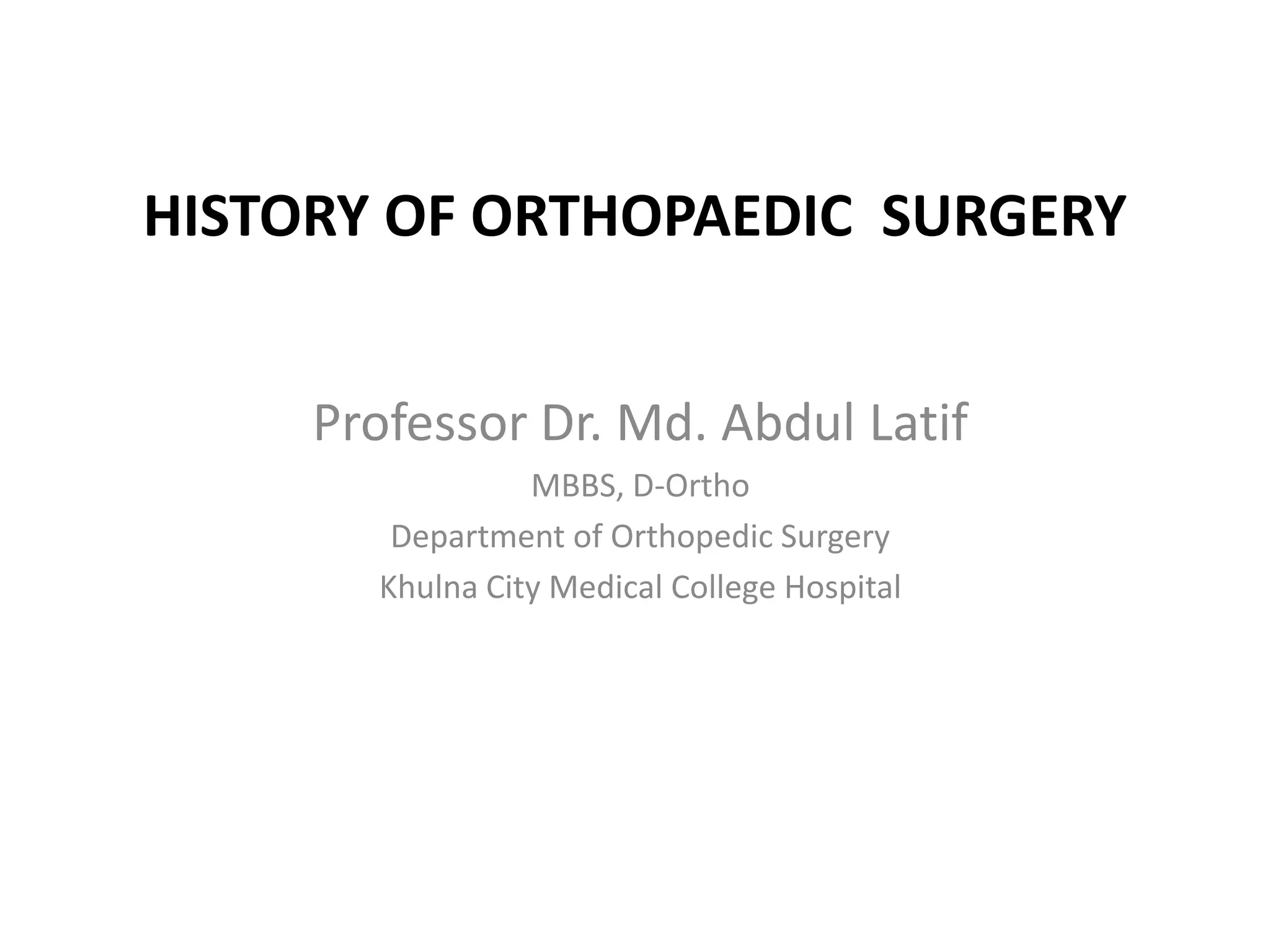 HISTORY OF ORTHOPAEDIC SURGERY

Professor Dr. Md. Abdul Latif

MBBS, D-Ortho

Department of Orthopedic Surgery

Khulna City Medical College Hospital